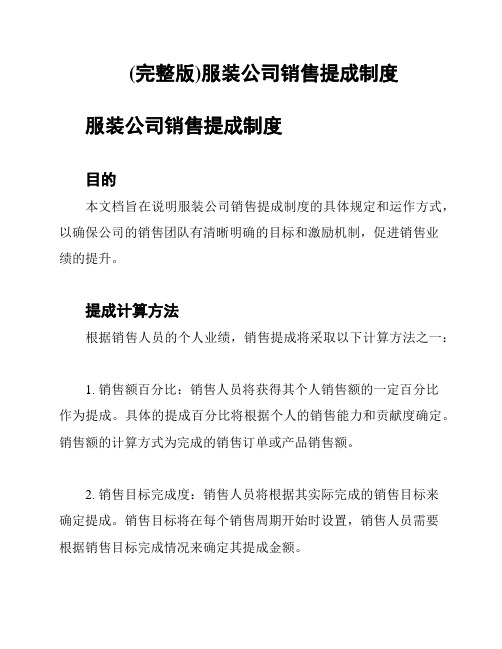 (完整版)服装公司销售提成制度

服装公司销售提成制度

目的

本文档旨在说明服装公司销售提成制度的具体规定和运作方式，以确保公司的销售团队有清晰明确的目标和激励机制，促进销售业绩的提升。

提成计算方法

根据销售人员的个人业绩，销售提成将采取以下计算方法之一：

1. 销售额百分比：销售人员将获得其个人销售额的一定百分比作为提成。具体的提成百分比将根据个人的销售能力和贡献度确定。销售额的计算方式为完成的销售订单或产品销售额。

2. 销售目标完成度：销售人员将根据其实际完成的销售目标来确定提成。销售目标将在每个销售周期开始时设置，销售人员需要根据销售目标完成情况来确定其提成金额。